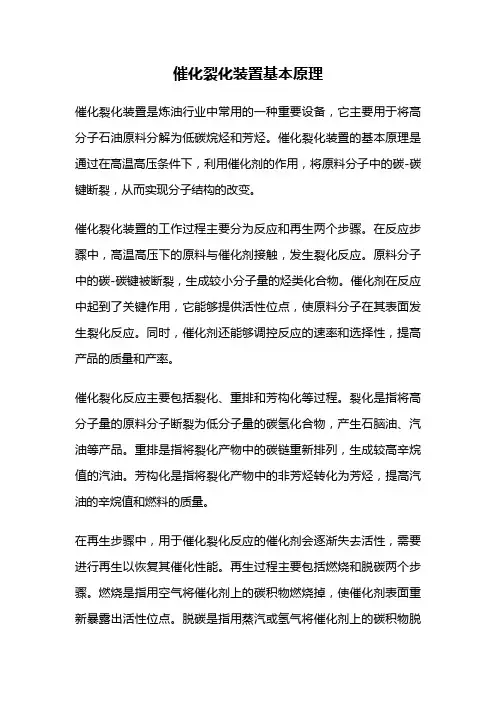 催化裂化装置基本原理

催化裂化装置是炼油行业中常用的一种重要设备，它主要用于将高分子石油原料分解为低碳烷烃和芳烃。催化裂化装置的基本原理是通过在高温高压条件下，利用催化剂的作用，将原料分子中的碳-碳键断裂，从而实现分子结构的改变。

催化裂化装置的工作过程主要分为反应和再生两个步骤。在反应步骤中，高温高压下的原料与催化剂接触，发生裂化反应。原料分子中的碳-碳键被断裂，生成较小分子量的烃类化合物。催化剂在反应中起到了关键作用，它能够提供活性位点，使原料分子在其表面发生裂化反应。同时，催化剂还能够调控反应的速率和选择性，提高产品的质量和产率。

催化裂化反应主要包括裂化、重排和芳构化等过程。裂化是指将高分子量的原料分子断裂为低分子量的碳氢化合物，产生石脑油、汽油等产品。重排是指将裂化产物中的碳链重新排列，生成较高辛烷值的汽油。芳构化是指将裂化产物中的非芳烃转化为芳烃，提高汽油的辛烷值和燃料的质量。

在再生步骤中，用于催化裂化反应的催化剂会逐渐失去活性，需要进行再生以恢复其催化性能。再生过程主要包括燃烧和脱碳两个步骤。燃烧是指用空气将催化剂上的碳积物燃烧掉，使催化剂表面重新暴露出活性位点。脱碳是指用蒸汽或氢气将催化剂上的碳积物脱